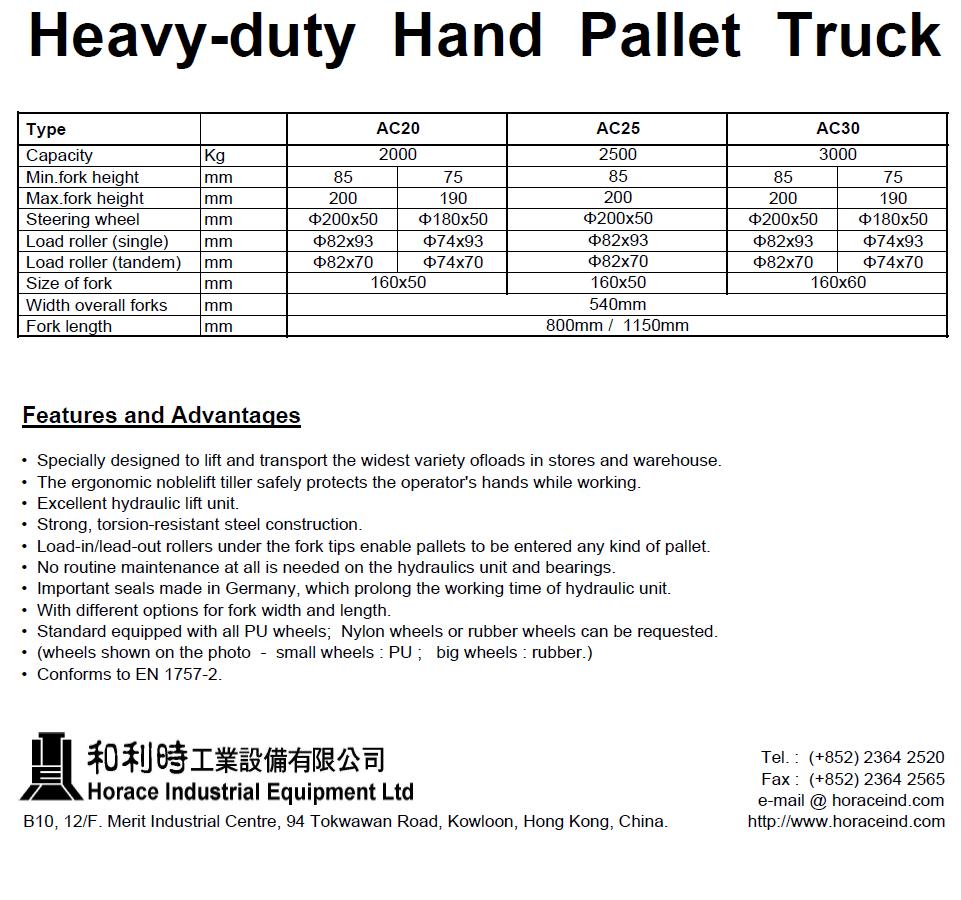 Heavy-duty Hand Pallet Truck

| Type | | AC20 | | AC25 | AC30 | |
|---|---|---|---|---|---|---|
| Capacity | Kg | 2000 | | 2500 | 3000 | |
| Min.fork height | mm | 85 | 75 | 85 | 85 | 75 |
| Max.fork height | mm | 200 | 190 | 200 | 200 | 190 |
| Steering wheel | mm | Φ200x50 | Φ180x50 | Φ200x50 | Φ200x50 | Φ180x50 |
| Load roller (single) | mm | Φ82x93 | Φ74x93 | Φ82x93 | Φ82x93 | Φ74x93 |
| Load roller (tandem) | mm | Φ82x70 | Φ74x70 | Φ82x70 | Φ82x70 | Φ74x70 |
| Size of fork | mm | 160x50 | | 160x50 | 160x60 | |
| Width overall forks | mm | 540mm | | | | |
| Fork length | mm | 800mm / 1150mm | | | | |

Features and Advantages

• Specially designed to lift and transport the widest variety ofloads in stores and warehouse.
• The ergonomic noblelift tiller safely protects the operator's hands while working.
• Excellent hydraulic lift unit.
• Strong, torsion-resistant steel construction.
• Load-in/lead-out rollers under the fork tips enable pallets to be entered any kind of pallet.
• No routine maintenance at all is needed on the hydraulics unit and bearings.
• Important seals made in Germany, which prolong the working time of hydraulic unit.
• With different options for fork width and length.
• Standard equipped with all PU wheels; Nylon wheels or rubber wheels can be requested.
• (wheels shown on the photo - small wheels : PU ; big wheels : rubber.)
• Conforms to EN 1757-2.

和利時工業設備有限公司
Horace Industrial Equipment Ltd
B10, 12/F. Merit Industrial Centre, 94 Tokwawan Road, Kowloon, Hong Kong, China.

Tel. : (+852) 2364 2520
Fax : (+852) 2364 2565
e-mail @ horaceind.com
http://www.horaceind.com